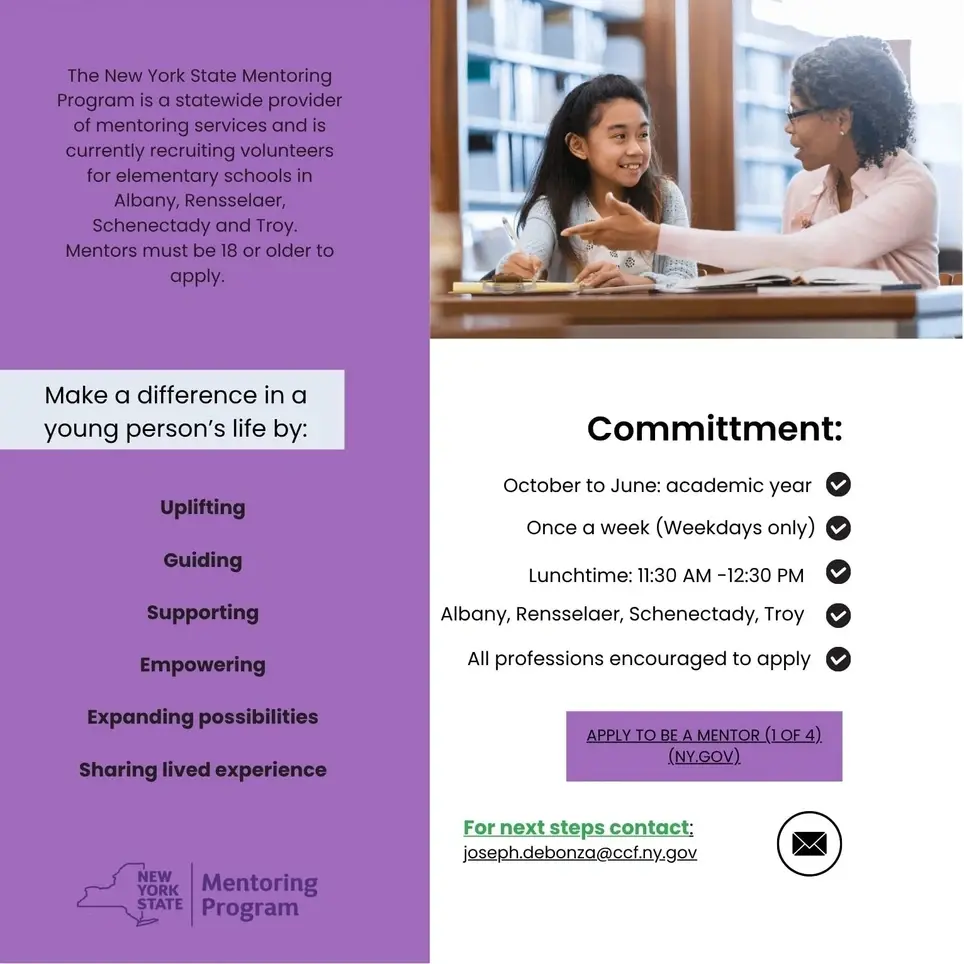 The New York State Mentoring Program is a statewide provider of mentoring services and is currently recruiting volunteers for elementary schools in Albany, Rensselaer, Schenectady and Troy. Mentors must be 18 or older to apply.

Make a difference in a young person's life by:

Uplifting

Guiding

Supporting

Empowering

Expanding possibilities

Sharing lived experience

NEW YORK STATE Mentoring Program

Committment:

October to June: academic year

Once a week (Weekdays only)

Lunchtime: 11:30 AM -12:30 PM

Albany, Rensselaer, Schenectady, Troy

All professions encouraged to apply

APPLY TO BE A MENTOR (1 OF 4) (NY.GOV)

For next steps contact:
joseph.debonza@ccf.ny.gov